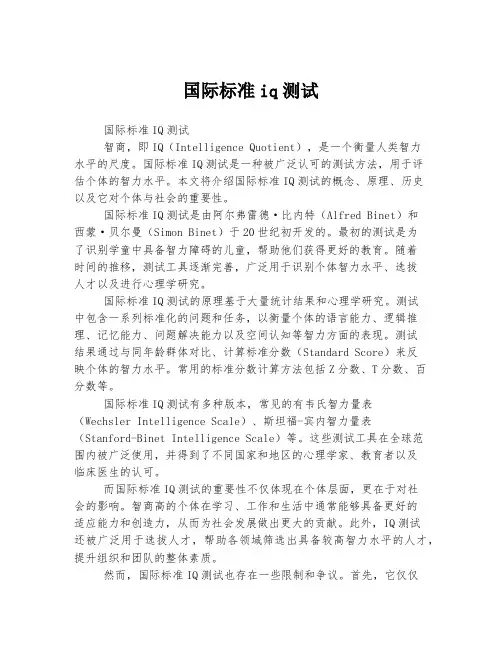 国际标准iq测试

国际标准IQ测试

智商，即IQ（Intelligence Quotient），是一个衡量人类智力水平的尺度。国际标准IQ测试是一种被广泛认可的测试方法，用于评估个体的智力水平。本文将介绍国际标准IQ测试的概念、原理、历史以及它对个体与社会的重要性。

国际标准IQ测试是由阿尔弗雷德·比内特（Alfred Binet）和西蒙·贝尔曼（Simon Binet）于20世纪初开发的。最初的测试是为了识别学童中具备智力障碍的儿童，帮助他们获得更好的教育。随着时间的推移，测试工具逐渐完善，广泛用于识别个体智力水平、选拔人才以及进行心理学研究。

国际标准IQ测试的原理基于大量统计结果和心理学研究。测试中包含一系列标准化的问题和任务，以衡量个体的语言能力、逻辑推理、记忆能力、问题解决能力以及空间认知等智力方面的表现。测试结果通过与同年龄群体对比、计算标准分数（Standard Score）来反映个体的智力水平。常用的标准分数计算方法包括Z分数、T分数、百分数等。

国际标准IQ测试有多种版本，常见的有韦氏智力量表（Wechsler Intelligence Scale）、斯坦福-宾内智力量表（Stanford-Binet Intelligence Scale）等。这些测试工具在全球范围内被广泛使用，并得到了不同国家和地区的心理学家、教育者以及临床医生的认可。

而国际标准IQ测试的重要性不仅体现在个体层面，更在于对社会的影响。智商高的个体在学习、工作和生活中通常能够具备更好的适应能力和创造力，从而为社会发展做出更大的贡献。此外，IQ测试还被广泛用于选拔人才，帮助各领域筛选出具备较高智力水平的人才，提升组织和团队的整体素质。

然而，国际标准IQ测试也存在一些限制和争议。首先，它仅仅